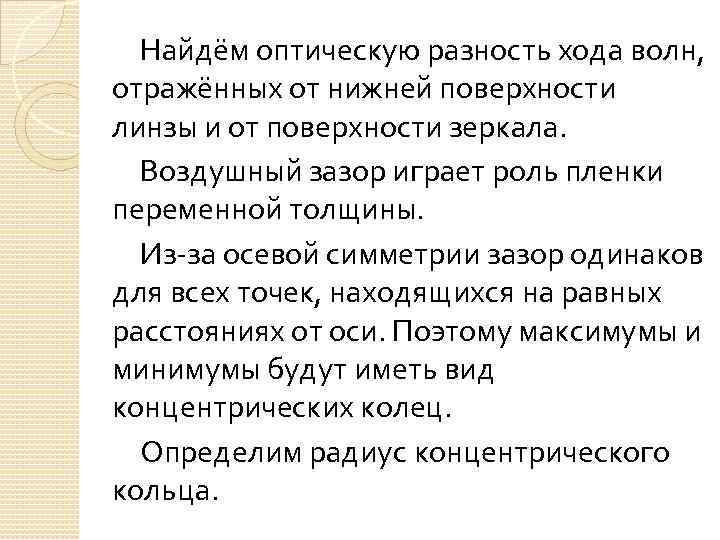 Найдём оптическую разность хода волн, отражённых от нижней поверхности линзы и от поверхности зеркала.

Воздушный зазор играет роль пленки переменной толщины.

Из-за осевой симметрии зазор одинаков для всех точек, находящихся на равных расстояниях от оси. Поэтому максимумы и минимумы будут иметь вид концентрических колец.

Определим радиус концентрического кольца.